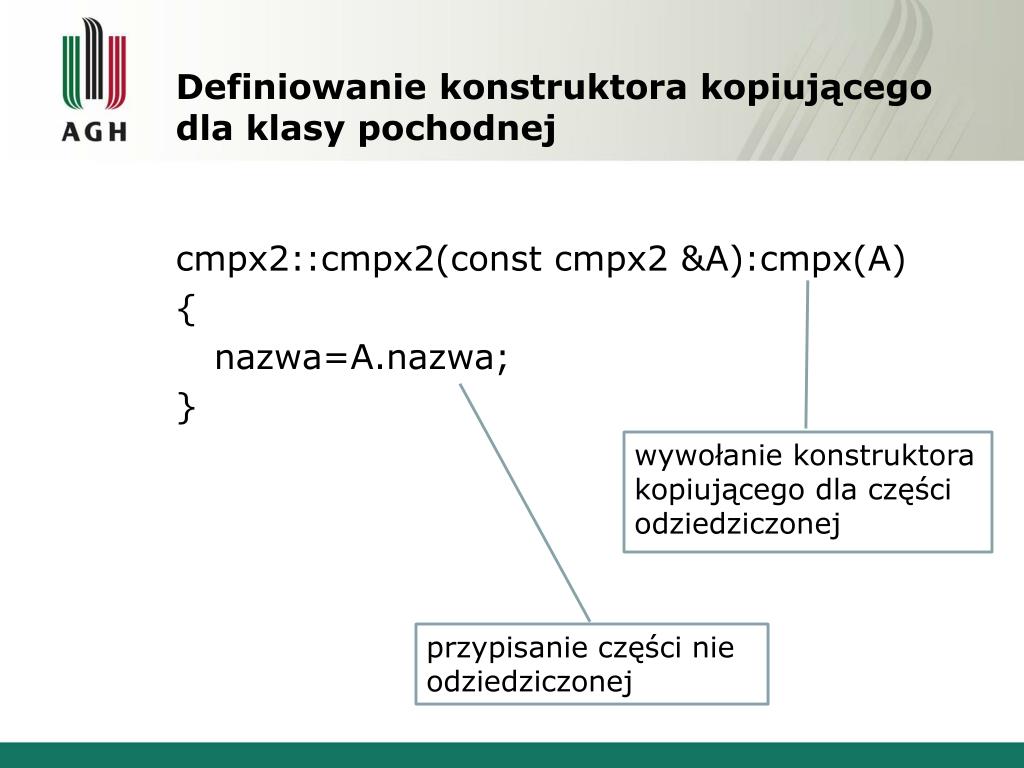 AGH

Definiowanie konstruktora kopiującego dla klasy pochodnej

cmpx2::cmpx2(const cmpx2 &A):cmpx(A)
{
nazwa=A.nazwa;
}

wywołanie konstruktora kopiującego dla części odziedziczonej

przypisanie części nie odziedziczonej